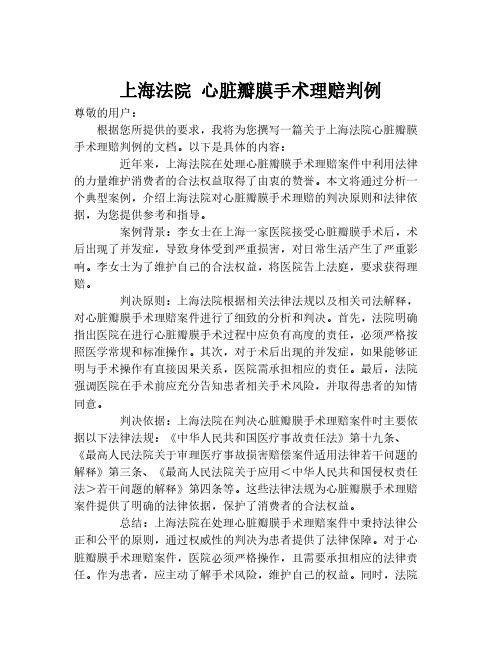 上海法院 心脏瓣膜手术理赔判例

尊敬的用户：

根据您所提供的要求，我将为您撰写一篇关于上海法院心脏瓣膜手术理赔判例的文档。以下是具体的内容：

近年来，上海法院在处理心脏瓣膜手术理赔案件中利用法律的力量维护消费者的合法权益取得了由衷的赞誉。本文将通过分析一个典型案例，介绍上海法院对心脏瓣膜手术理赔的判决原则和法律依据，为您提供参考和指导。

案例背景：李女士在上海一家医院接受心脏瓣膜手术后，术后出现了并发症，导致身体受到严重损害，对日常生活产生了严重影响。李女士为了维护自己的合法权益，将医院告上法庭，要求获得理赔。

判决原则：上海法院根据相关法律法规以及相关司法解释，对心脏瓣膜手术理赔案件进行了细致的分析和判决。首先，法院明确指出医院在进行心脏瓣膜手术过程中应负有高度的责任，必须严格按照医学常规和标准操作。其次，对于术后出现的并发症，如果能够证明与手术操作有直接因果关系，医院需承担相应的责任。最后，法院强调医院在手术前应充分告知患者相关手术风险，并取得患者的知情同意。

判决依据：上海法院在判决心脏瓣膜手术理赔案件时主要依据以下法律法规：《中华人民共和国医疗事故责任法》第十九条、《最高人民法院关于审理医疗事故损害赔偿案件适用法律若干问题的解释》第三条、《最高人民法院关于应用＜中华人民共和国侵权责任法＞若干问题的解释》第四条等。这些法律法规为心脏瓣膜手术理赔案件提供了明确的法律依据，保护了消费者的合法权益。

总结：上海法院在处理心脏瓣膜手术理赔案件中秉持法律公正和公平的原则，通过权威性的判决为患者提供了法律保障。对于心脏瓣膜手术理赔案件，医院必须严格操作，且需要承担相应的法律责任。作为患者，应主动了解手术风险，维护自己的权益。同时，法院